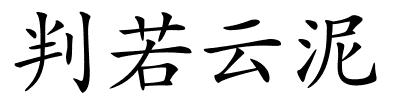 判若云泥